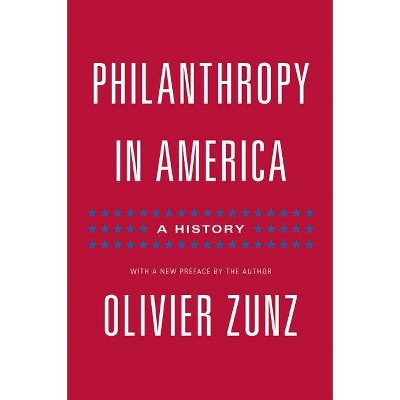 PHILANTHROPY IN AMERICA

A HISTORY

WITH A NEW PREFACE BY THE AUTHOR

OLIVIER ZUNZ